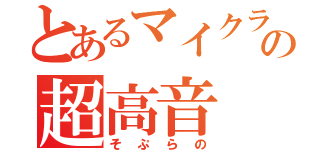 とあるマイクラの
超高音
そぷらの